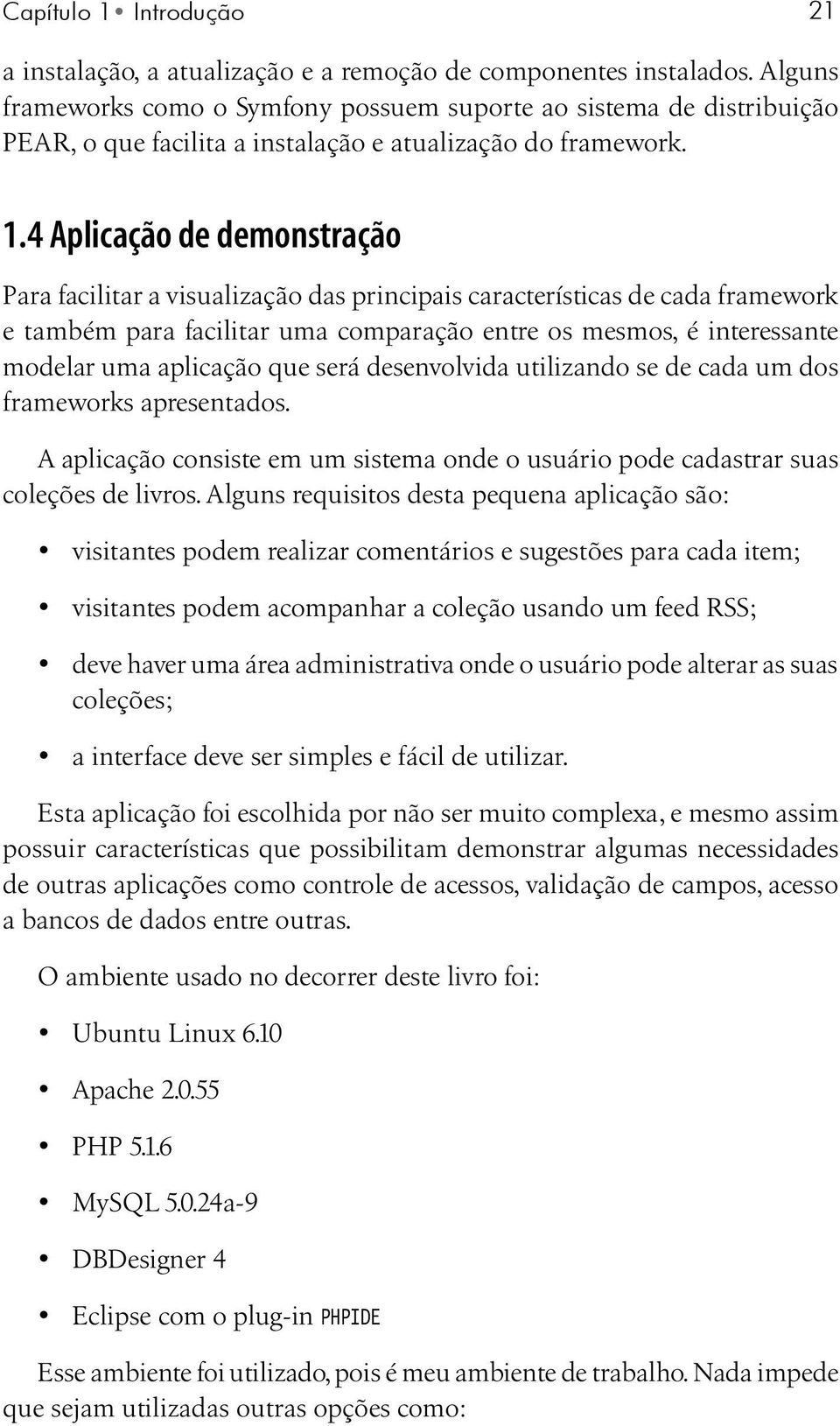 Capítulo 1 • Introdução 21

a instalação, a atualização e a remoção de componentes instalados. Alguns frameworks como o Symfony possuem suporte ao sistema de distribuição PEAR, o que facilita a instalação e atualização do framework.

1.4 Aplicação de demonstração

Para facilitar a visualização das principais características de cada framework e também para facilitar uma comparação entre os mesmos, é interessante modelar uma aplicação que será desenvolvida utilizando se de cada um dos frameworks apresentados.

A aplicação consiste em um sistema onde o usuário pode cadastrar suas coleções de livros. Alguns requisitos desta pequena aplicação são:

• visitantes podem realizar comentários e sugestões para cada item;

• visitantes podem acompanhar a coleção usando um feed RSS;

• deve haver uma área administrativa onde o usuário pode alterar as suas coleções;

• a interface deve ser simples e fácil de utilizar.

Esta aplicação foi escolhida por não ser muito complexa, e mesmo assim possuir características que possibilitam demonstrar algumas necessidades de outras aplicações como controle de acessos, validação de campos, acesso a bancos de dados entre outras.

O ambiente usado no decorrer deste livro foi:

• Ubuntu Linux 6.10

• Apache 2.0.55

• PHP 5.1.6

• MySQL 5.0.24a-9

• DBDesigner 4

• Eclipse com o plug-in PHPIDE

Esse ambiente foi utilizado, pois é meu ambiente de trabalho. Nada impede que sejam utilizadas outras opções como: